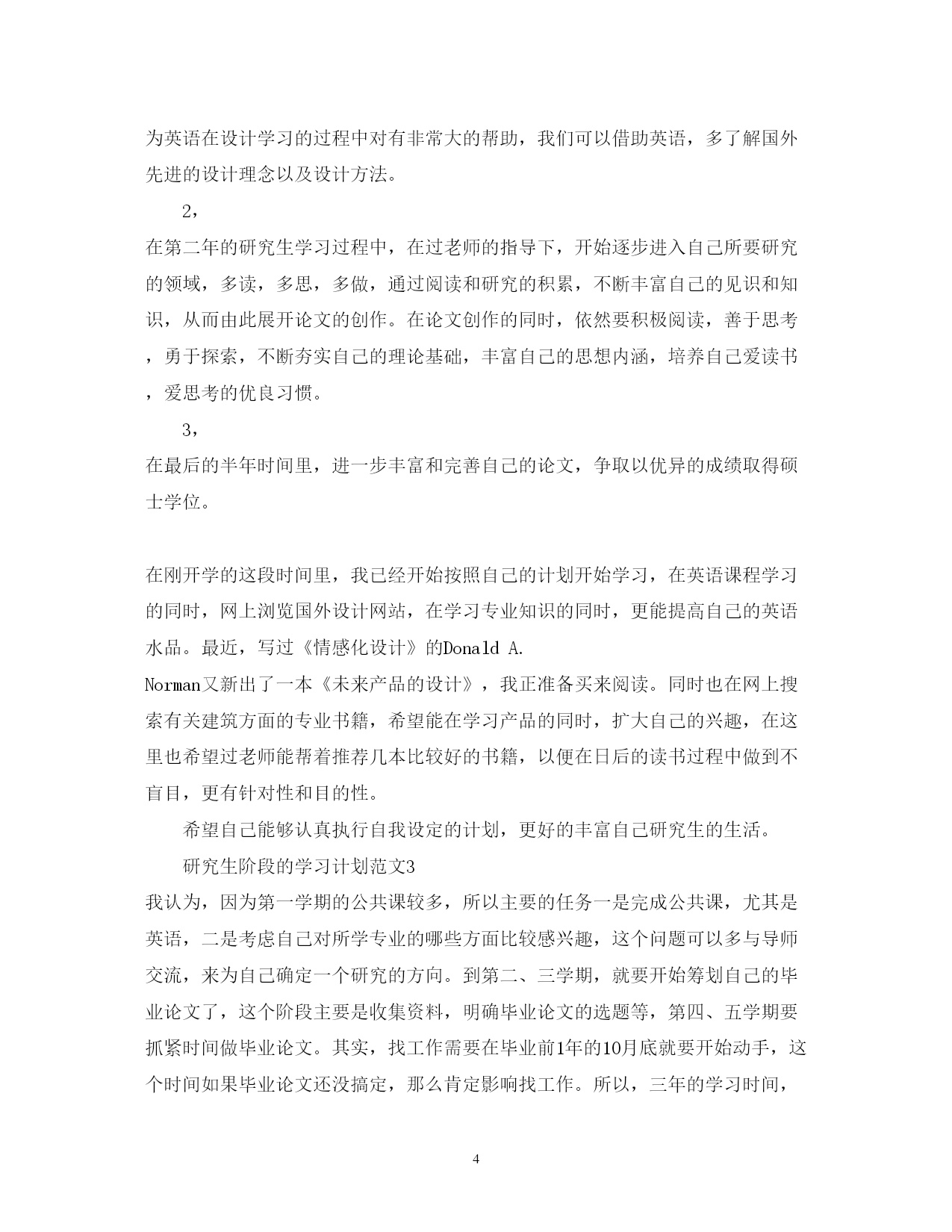 为英语在设计学习的过程中对有非常大的帮助，我们可以借助英语，多了解国外先进的设计理念以及设计方法。

2，

在第二年的研究生学习过程中，在过老师的指导下，开始逐步进入自己所要研究的领域，多读，多思，多做，通过阅读和研究的积累，不断丰富自己的见识和知识，从而由此展开论文的创作。在论文创作的同时，依然要积极阅读，善于思考，勇于探索，不断夯实自己的理论基础，丰富自己的思想内涵，培养自己爱读书，爱思考的优良习惯。

3，

在最后的半年时间里，进一步丰富和完善自己的论文，争取以优异的成绩取得硕士学位。

在刚开学的这段时间里，我已经开始按照自己的计划开始学习，在英语课程学习的同时，网上浏览国外设计网站，在学习专业知识的同时，更能提高自己的英语水品。最近，写过《情感化设计》的Donald A. Norman又新出了一本《未来产品的设计》，我正准备买来阅读。同时也在网上搜索有关建筑方面的专业书籍，希望能在学习产品的同时，扩大自己的兴趣，在这里也希望过老师能帮着推荐几本比较好的书籍，以便在日后的读书过程中做到不盲目，更有针对性和目的性。

希望自己能够认真执行自我设定的计划，更好的丰富自己研究生的生活。

研究生阶段的学习计划范文3

我认为，因为第一学期的公共课较多，所以主要的任务一是完成公共课，尤其是英语，二是考虑自己对所学专业的哪些方面比较感兴趣，这个问题可以多与导师交流，来为自己确定一个研究的方向。到第二、三学期，就要开始筹划自己的毕业论文了，这个阶段主要是收集资料，明确毕业论文的选题等，第四、五学期要抓紧时间做毕业论文。其实，找工作需要在毕业前1年的10月底就要开始动手，这个时间如果毕业论文还没搞定，那么肯定影响找工作。所以，三年的学习时间，

4